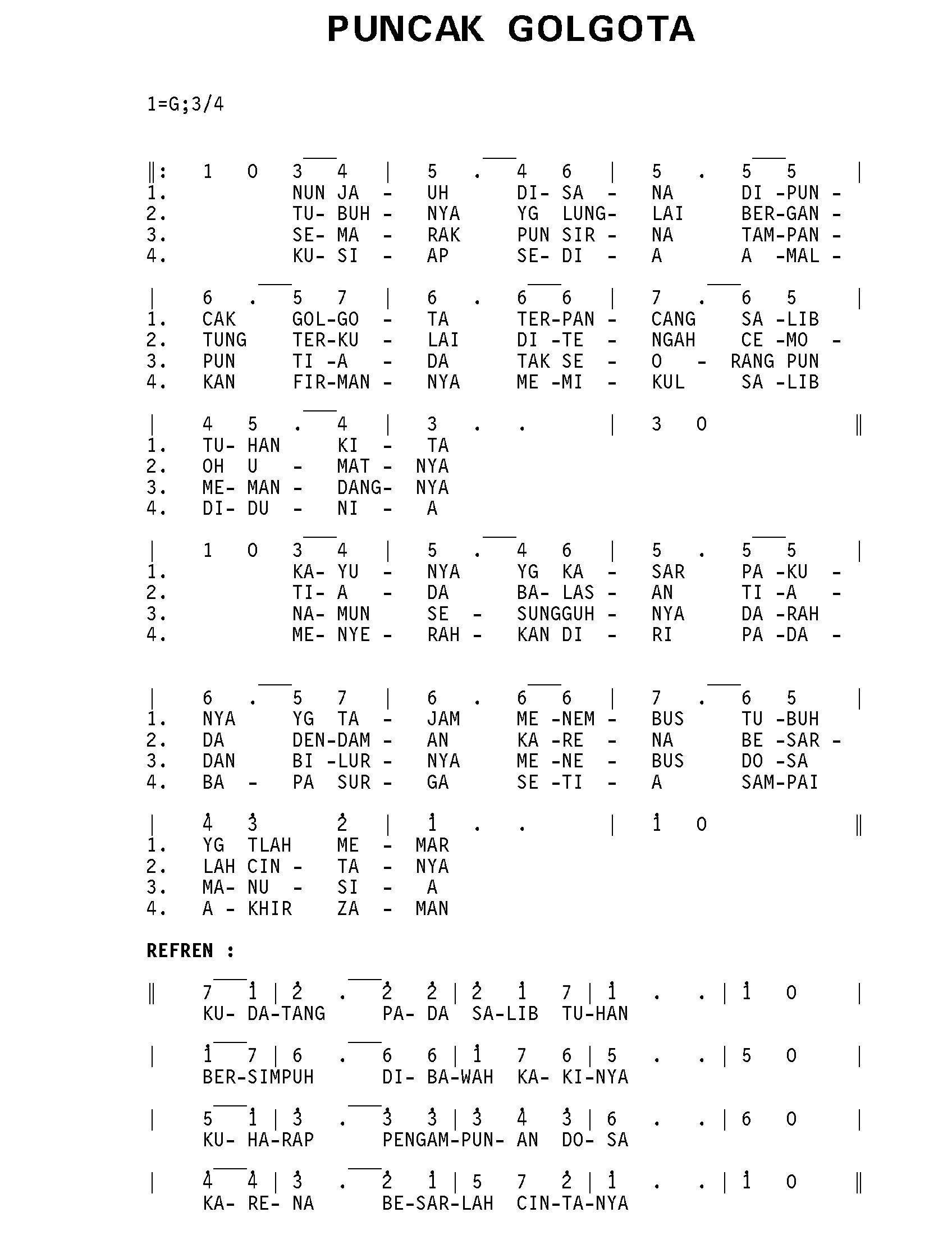 PUNCAK GOLGOTA

1=G;3/4

‖: 1 0 3 4 | 5 . 4 6 | 5 . 5 5 |
1. NUN JA - UH DI- SA - NA DI -PUN -
2. TU- BUH - NYA YG LUNG- LAI BER-GAN -
3. SE- MA - RAK PUN SIR - NA TAM-PAN -
4. KU- SI - AP SE- DI - A A -MAL -

| 6 . 5 7 | 6 . 6 6 | 7 . 6 5 |
1. CAK GOL-GO - TA TER-PAN - CANG SA -LIB
2. TUNG TER-KU - LAI DI -TE - NGAH CE -MO -
3. PUN TI -A - DA TAK SE - O - RANG PUN
4. KAN FIR-MAN - NYA ME -MI - KUL SA -LIB

| 4 5 . 4 | 3 . . | 3 0 ‖
1. TU- HAN KI - TA
2. OH U - MAT - NYA
3. ME- MAN - DANG- NYA
4. DI- DU - NI - A

| 1 0 3 4 | 5 . 4 6 | 5 . 5 5 |
1. KA- YU - NYA YG KA - SAR PA -KU -
2. TI- A - DA BA- LAS - AN TI -A -
3. NA- MUN SE - SUNGGUH - NYA DA -RAH
4. ME- NYE - RAH - KAN DI - RI PA -DA -

| 6 . 5 7 | 6 . 6 6 | 7 . 6 5 |
1. NYA YG TA - JAM ME -NEM - BUS TU -BUH
2. DA DEN-DAM - AN KA -RE - NA BE -SAR -
3. DAN BI -LUR - NYA ME -NE - BUS DO -SA
4. BA - PA SUR - GA SE -TI - A SAM-PAI

| $\dot{4}$ $\dot{3}$ $\dot{2}$ | $\dot{1}$ . . | $\dot{1}$ 0 ‖
1. YG TLAH ME - MAR
2. LAH CIN - TA - NYA
3. MA- NU - SI - A
4. A - KHIR ZA - MAN

REFREN :

‖ 7 $\dot{1}$ | $\dot{2}$ . $\dot{2}$ $\dot{2}$ | $\dot{2}$ $\dot{1}$ 7 | $\dot{1}$ . . | $\dot{1}$ 0 |
KU- DA-TANG PA- DA SA-LIB TU-HAN

| $\dot{1}$ 7 | 6 . 6 6 | $\dot{1}$ 7 6 | 5 . . | 5 0 |
BER-SIMPUH DI- BA-WAH KA- KI-NYA

| 5 $\dot{1}$ | $\dot{3}$ . $\dot{3}$ $\dot{3}$ | $\dot{3}$ $\dot{4}$ $\dot{3}$ | 6 . . | 6 0 |
KU- HA-RAP PENGAM-PUN- AN DO- SA

| $\dot{4}$ $\dot{4}$ | $\dot{3}$ . $\dot{2}$ $\dot{1}$ | 5 7 $\dot{2}$ | $\dot{1}$ . . | $\dot{1}$ 0 ‖
KA- RE- NA BE-SAR-LAH CIN-TA-NYA